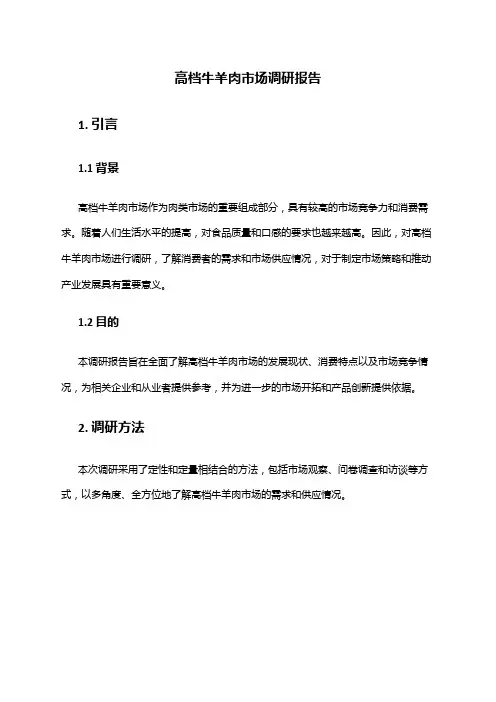 高档牛羊肉市场调研报告

1. 引言

1.1 背景

高档牛羊肉市场作为肉类市场的重要组成部分，具有较高的市场竞争力和消费需求。随着人们生活水平的提高，对食品质量和口感的要求也越来越高。因此，对高档牛羊肉市场进行调研，了解消费者的需求和市场供应情况，对于制定市场策略和推动产业发展具有重要意义。

1.2 目的

本调研报告旨在全面了解高档牛羊肉市场的发展现状、消费特点以及市场竞争情况，为相关企业和从业者提供参考，并为进一步的市场开拓和产品创新提供依据。

2. 调研方法

本次调研采用了定性和定量相结合的方法，包括市场观察、问卷调查和访谈等方式，以多角度、全方位地了解高档牛羊肉市场的需求和供应情况。